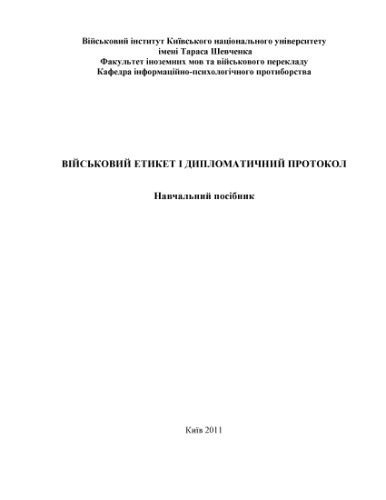 Військовий інститут Київського національного університету імені Тараса Шевченка
Факультет іноземних мов та військового перекладу
Кафедра інформаційно-психологічного протиборства

ВІЙСЬКОВИЙ ЕТИКЕТ І ДИПЛОМАТИЧНИЙ ПРОТОКОЛ

Навчальний посібник

Київ 2011